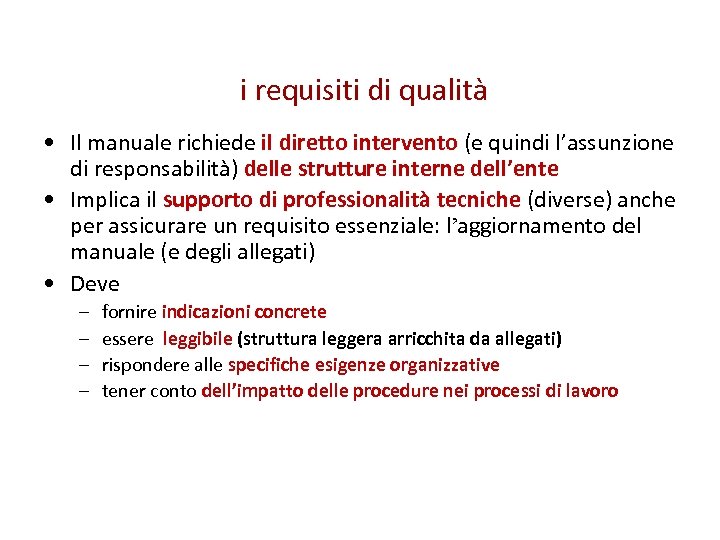 i requisiti di qualità

• Il manuale richiede il diretto intervento (e quindi l'assunzione di responsabilità) delle strutture interne dell'ente
• Implica il supporto di professionalità tecniche (diverse) anche per assicurare un requisito essenziale: l'aggiornamento del manuale (e degli allegati)
• Deve
– fornire indicazioni concrete
– essere leggibile (struttura leggera arricchita da allegati)
– rispondere alle specifiche esigenze organizzative
– tener conto dell'impatto delle procedure nei processi di lavoro